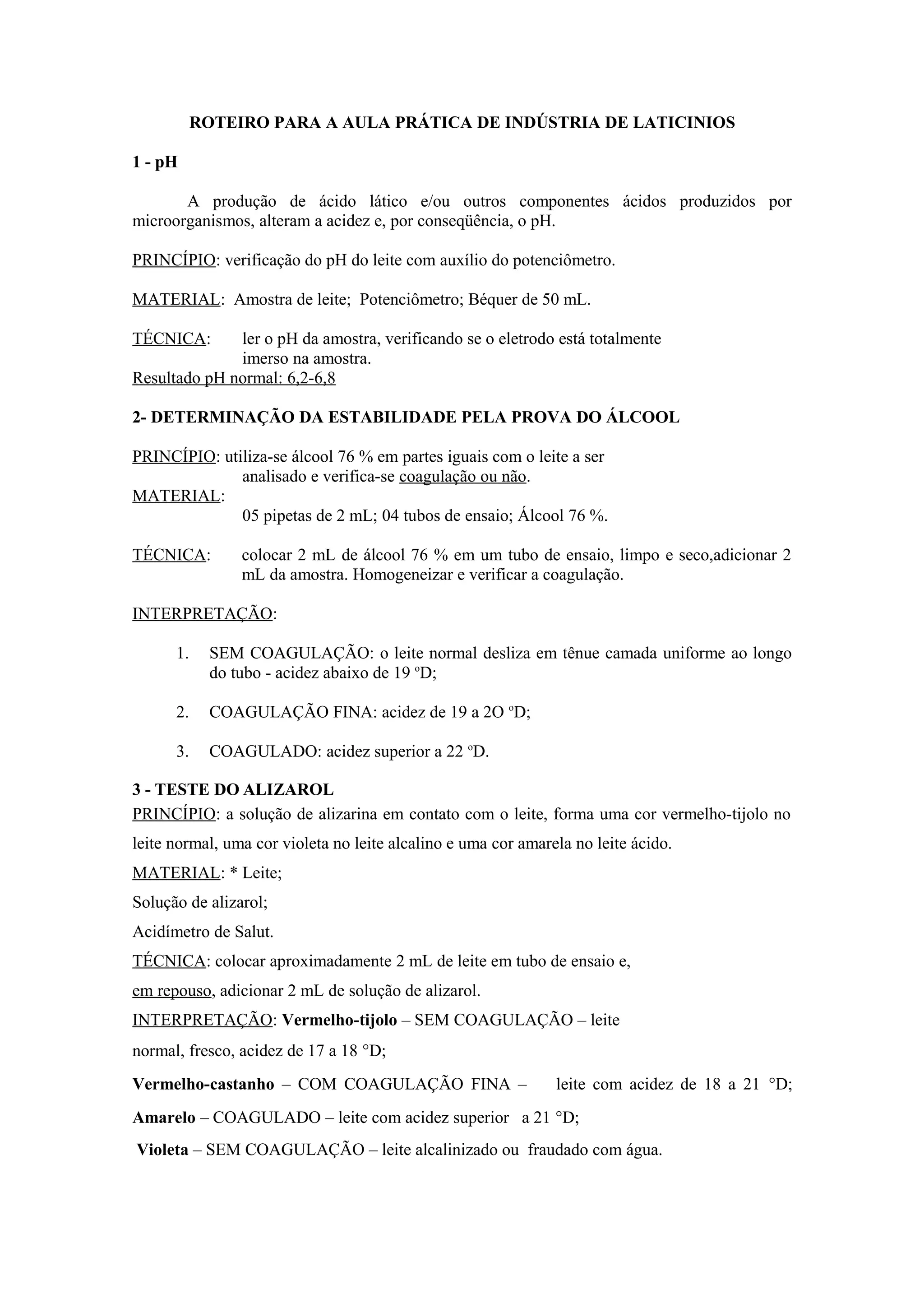 ROTEIRO PARA A AULA PRÁTICA DE INDÚSTRIA DE LATICINIOS

1 - pH

A produção de ácido lático e/ou outros componentes ácidos produzidos por microorganismos, alteram a acidez e, por conseqüência, o pH.

PRINCÍPIO: verificação do pH do leite com auxílio do potenciômetro.

MATERIAL: Amostra de leite; Potenciômetro; Béquer de 50 mL.

TÉCNICA: ler o pH da amostra, verificando se o eletrodo está totalmente imerso na amostra.
Resultado pH normal: 6,2-6,8

2- DETERMINAÇÃO DA ESTABILIDADE PELA PROVA DO ÁLCOOL

PRINCÍPIO: utiliza-se álcool 76 % em partes iguais com o leite a ser analisado e verifica-se coagulação ou não.
MATERIAL:
05 pipetas de 2 mL; 04 tubos de ensaio; Álcool 76 %.

TÉCNICA: colocar 2 mL de álcool 76 % em um tubo de ensaio, limpo e seco,adicionar 2 mL da amostra. Homogeneizar e verificar a coagulação.

INTERPRETAÇÃO:

1. SEM COAGULAÇÃO: o leite normal desliza em tênue camada uniforme ao longo do tubo - acidez abaixo de 19 ºD;

2. COAGULAÇÃO FINA: acidez de 19 a 2O ºD;

3. COAGULADO: acidez superior a 22 ºD.

3 - TESTE DO ALIZAROL
PRINCÍPIO: a solução de alizarina em contato com o leite, forma uma cor vermelho-tijolo no leite normal, uma cor violeta no leite alcalino e uma cor amarela no leite ácido.
MATERIAL: * Leite;
Solução de alizarol;
Acidímetro de Salut.
TÉCNICA: colocar aproximadamente 2 mL de leite em tubo de ensaio e,
em repouso, adicionar 2 mL de solução de alizarol.
INTERPRETAÇÃO: Vermelho-tijolo – SEM COAGULAÇÃO – leite normal, fresco, acidez de 17 a 18 °D;
Vermelho-castanho – COM COAGULAÇÃO FINA – leite com acidez de 18 a 21 °D;
Amarelo – COAGULADO – leite com acidez superior a 21 °D;
Violeta – SEM COAGULAÇÃO – leite alcalinizado ou fraudado com água.